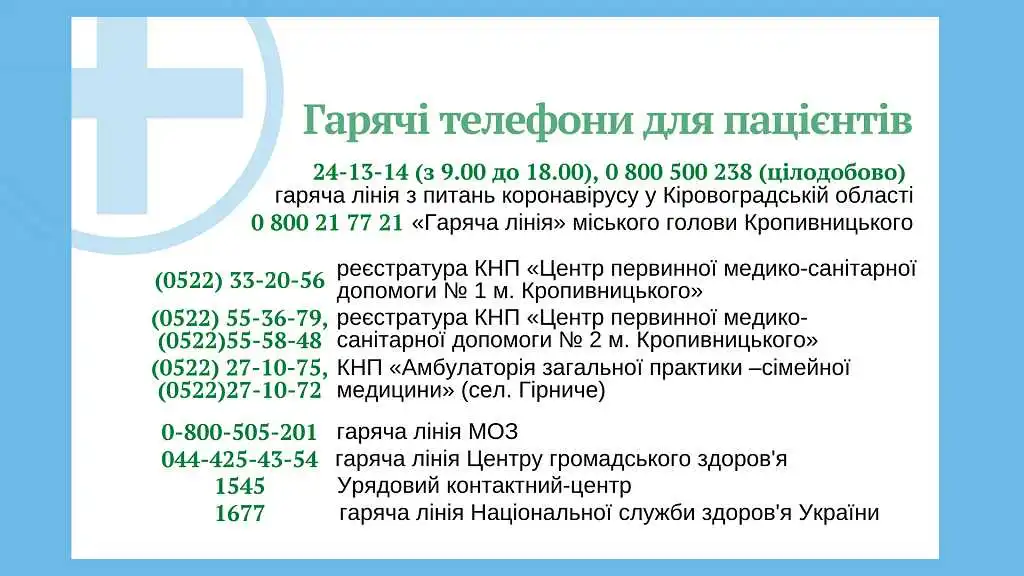 Гарячі телефони для пацієнтів

24-13-14 (з 9.00 до 18.00), 0 800 500 238 (цілодобово)
гаряча лінія з питань коронавірусу у Кіровоградській області

0 800 21 77 21 «Гаряча лінія» міського голови Кропивницького

(0522) 33-20-56 реєстратура КНП «Центр первинної медико-санітарної допомоги № 1 м. Кропивницького»

(0522) 55-36-79, (0522)55-58-48 реєстратура КНП «Центр первинної медико-санітарної допомоги № 2 м. Кропивницького»

(0522) 27-10-75, (0522)27-10-72 КНП «Амбулаторія загальної практики –сімейної медицини» (сел. Гірниче)

0-800-505-201 гаряча лінія МОЗ

044-425-43-54 гаряча лінія Центру громадського здоров'я

1545 Урядовий контактний-центр

1677 гаряча лінія Національної служби здоров'я України